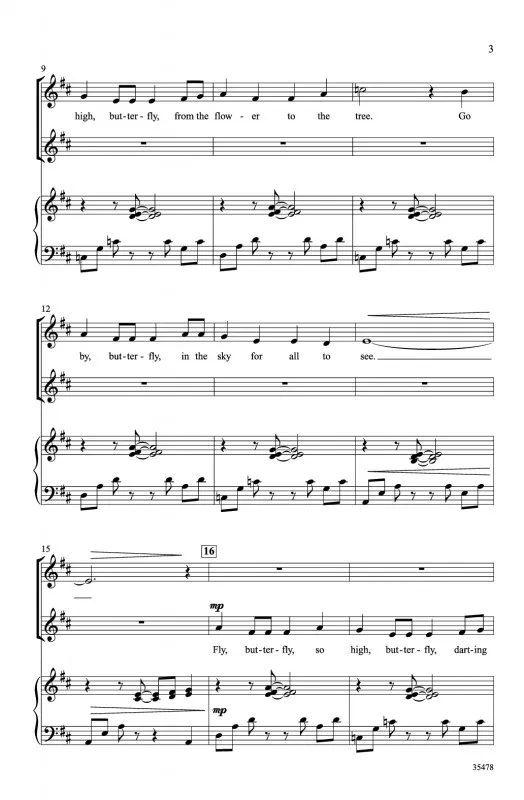 3

9

high, but-ter-fly, from the flow-er to the tree. Go

12

by, but-ter-fly, in the sky for all to see.

15

16

mp

Fly, but-ter-fly, so high, but-ter-fly, dart-ing

mp

35478